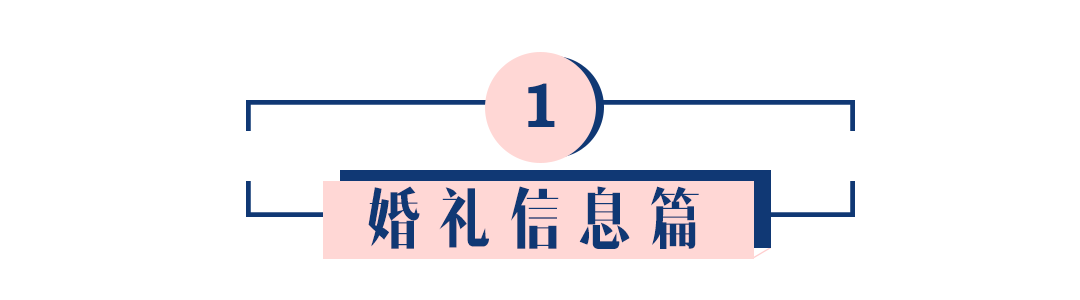 1

婚礼信息篇